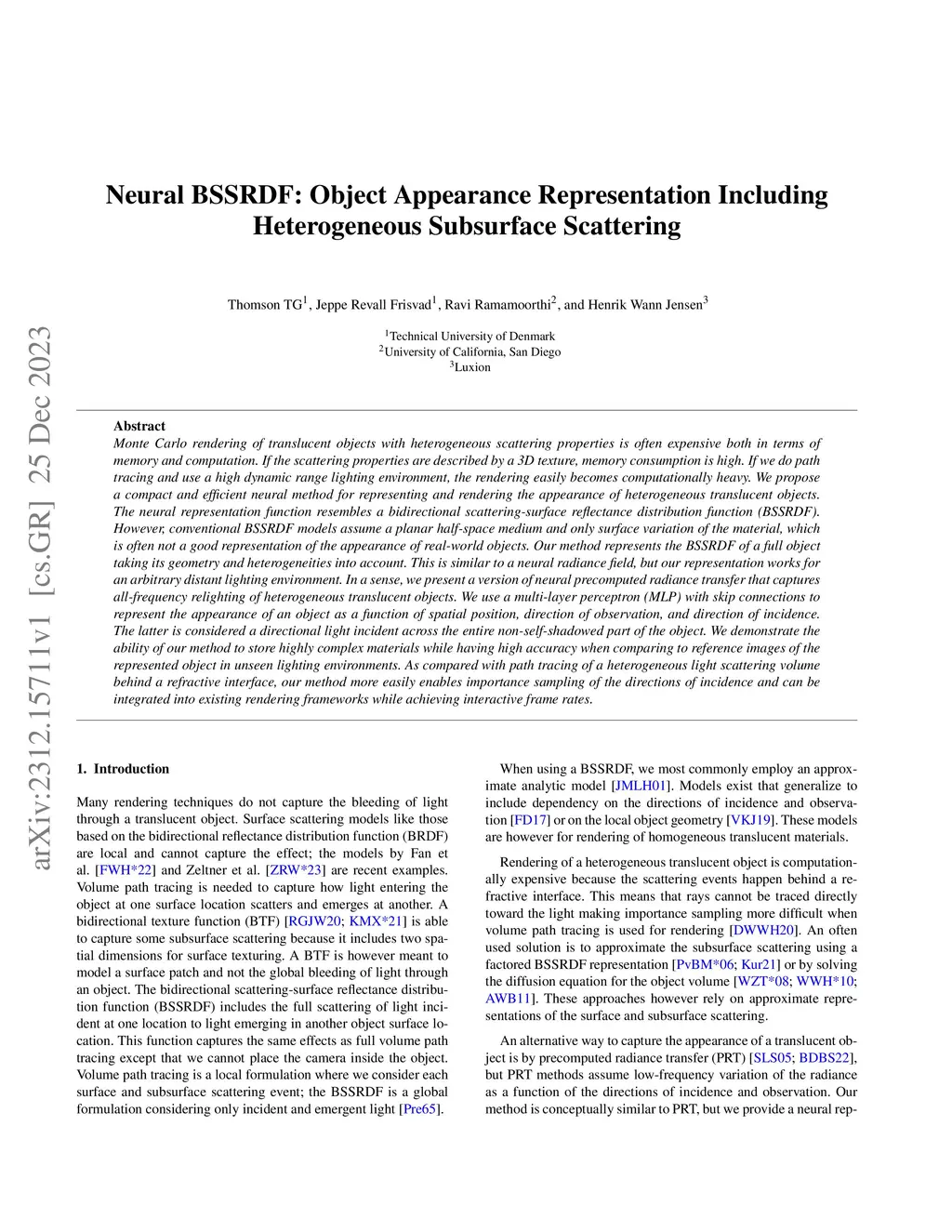 arXiv:2312.15711v1 [cs.GR] 25 Dec 2023

Neural BSSRDF: Object Appearance Representation Including Heterogeneous Subsurface Scattering

Thomson TG$^1$, Jeppe Revall Frisvad$^1$, Ravi Ramamoorthi$^2$, and Henrik Wann Jensen$^3$

$^1$Technical University of Denmark
$^2$University of California, San Diego
$^3$Luxion

Abstract
Monte Carlo rendering of translucent objects with heterogeneous scattering properties is often expensive both in terms of memory and computation. If the scattering properties are described by a 3D texture, memory consumption is high. If we do path tracing and use a high dynamic range lighting environment, the rendering easily becomes computationally heavy. We propose a compact and efficient neural method for representing and rendering the appearance of heterogeneous translucent objects. The neural representation function resembles a bidirectional scattering-surface reflectance distribution function (BSSRDF). However, conventional BSSRDF models assume a planar half-space medium and only surface variation of the material, which is often not a good representation of the appearance of real-world objects. Our method represents the BSSRDF of a full object taking its geometry and heterogeneities into account. This is similar to a neural radiance field, but our representation works for an arbitrary distant lighting environment. In a sense, we present a version of neural precomputed radiance transfer that captures all-frequency relighting of heterogeneous translucent objects. We use a multi-layer perceptron (MLP) with skip connections to represent the appearance of an object as a function of spatial position, direction of observation, and direction of incidence. The latter is considered a directional light incident across the entire non-self-shadowed part of the object. We demonstrate the ability of our method to store highly complex materials while having high accuracy when comparing to reference images of the represented object in unseen lighting environments. As compared with path tracing of a heterogeneous light scattering volume behind a refractive interface, our method more easily enables importance sampling of the directions of incidence and can be integrated into existing rendering frameworks while achieving interactive frame rates.

1. Introduction

Many rendering techniques do not capture the bleeding of light through a translucent object. Surface scattering models like those based on the bidirectional reflectance distribution function (BRDF) are local and cannot capture the effect; the models by Fan et al. [FWH*22] and Zeltner et al. [ZRW*23] are recent examples. Volume path tracing is needed to capture how light entering the object at one surface location scatters and emerges at another. A bidirectional texture function (BTF) [RGJW20; KMX*21] is able to capture some subsurface scattering because it includes two spatial dimensions for surface texturing. A BTF is however meant to model a surface patch and not the global bleeding of light through an object. The bidirectional scattering-surface reflectance distribution function (BSSRDF) includes the full scattering of light incident at one location to light emerging in another object surface location. This function captures the same effects as full volume path tracing except that we cannot place the camera inside the object. Volume path tracing is a local formulation where we consider each surface and subsurface scattering event; the BSSRDF is a global formulation considering only incident and emergent light [Pre65].

When using a BSSRDF, we most commonly employ an approximate analytic model [JMLH01]. Models exist that generalize to include dependency on the directions of incidence and observation [FD17] or on the local object geometry [VKJ19]. These models are however for rendering of homogeneous translucent materials.

Rendering of a heterogeneous translucent object is computationally expensive because the scattering events happen behind a refractive interface. This means that rays cannot be traced directly toward the light making importance sampling more difficult when volume path tracing is used for rendering [DWWH20]. An often used solution is to approximate the subsurface scattering using a factored BSSRDF representation [PvBM*06; Kur21] or by solving the diffusion equation for the object volume [WZT*08; WWH*10; AWB11]. These approaches however rely on approximate representations of the surface and subsurface scattering.

An alternative way to capture the appearance of a translucent object is by precomputed radiance transfer (PRT) [SLS05; BDBS22], but PRT methods assume low-frequency variation of the radiance as a function of the directions of incidence and observation. Our method is conceptually similar to PRT, but we provide a neural rep-